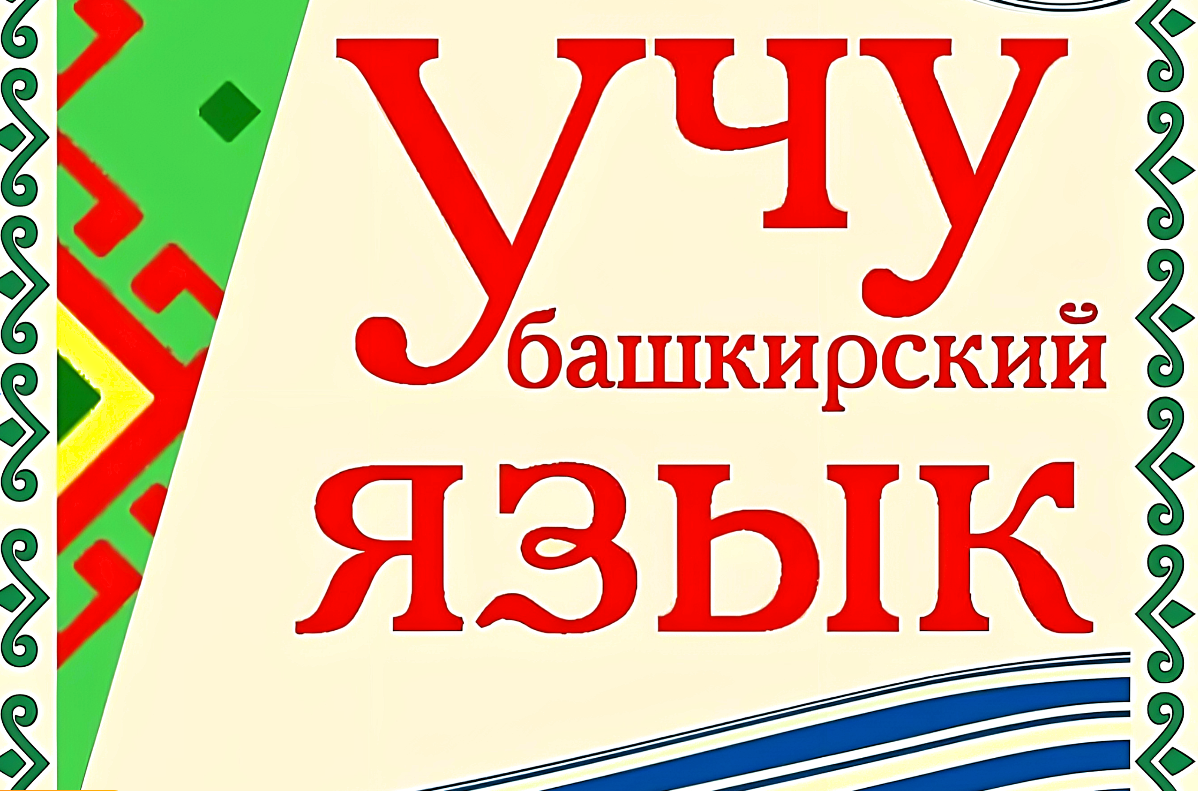 УЧУ
башкирский
ЯЗЫК